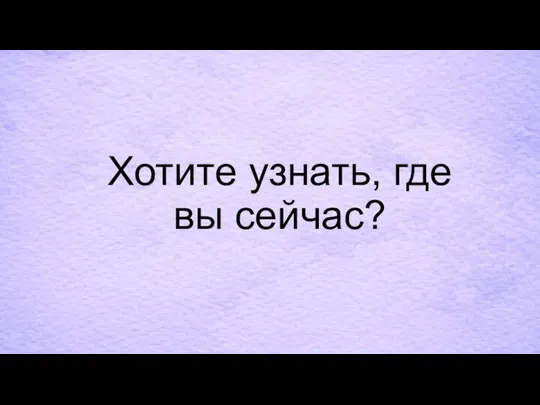 Хотите узнать, где вы сейчас?